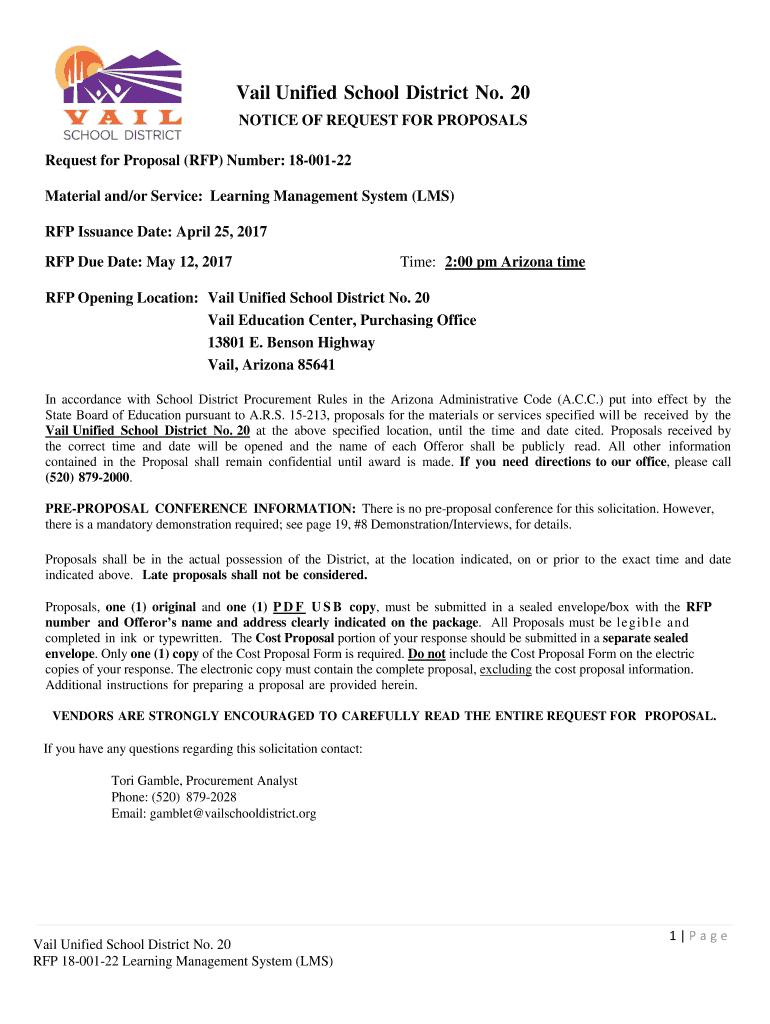 VAIL SCHOOL DISTRICT

Vail Unified School District No. 20

NOTICE OF REQUEST FOR PROPOSALS

Request for Proposal (RFP) Number: 18-001-22

Material and/or Service: Learning Management System (LMS)

RFP Issuance Date: April 25, 2017

RFP Due Date: May 12, 2017 Time: 2:00 pm Arizona time

RFP Opening Location: Vail Unified School District No. 20
Vail Education Center, Purchasing Office
13801 E. Benson Highway
Vail, Arizona 85641

In accordance with School District Procurement Rules in the Arizona Administrative Code (A.C.C.) put into effect by the State Board of Education pursuant to A.R.S. 15-213, proposals for the materials or services specified will be received by the Vail Unified School District No. 20 at the above specified location, until the time and date cited. Proposals received by the correct time and date will be opened and the name of each Offeror shall be publicly read. All other information contained in the Proposal shall remain confidential until award is made. If you need directions to our office, please call (520) 879-2000.

PRE-PROPOSAL CONFERENCE INFORMATION: There is no pre-proposal conference for this solicitation. However, there is a mandatory demonstration required; see page 19, #8 Demonstration/Interviews, for details.

Proposals shall be in the actual possession of the District, at the location indicated, on or prior to the exact time and date indicated above. Late proposals shall not be considered.

Proposals, one (1) original and one (1) PDF USB copy, must be submitted in a sealed envelope/box with the RFP number and Offeror's name and address clearly indicated on the package. All Proposals must be legible and completed in ink or typewritten. The Cost Proposal portion of your response should be submitted in a separate sealed envelope. Only one (1) copy of the Cost Proposal Form is required. Do not include the Cost Proposal Form on the electric copies of your response. The electronic copy must contain the complete proposal, excluding the cost proposal information. Additional instructions for preparing a proposal are provided herein.

VENDORS ARE STRONGLY ENCOURAGED TO CAREFULLY READ THE ENTIRE REQUEST FOR PROPOSAL.

If you have any questions regarding this solicitation contact:

Tori Gamble, Procurement Analyst
Phone: (520) 879-2028
Email: gamblet@vailschooldistrict.org

1 | Page

Vail Unified School District No. 20
RFP 18-001-22 Learning Management System (LMS)